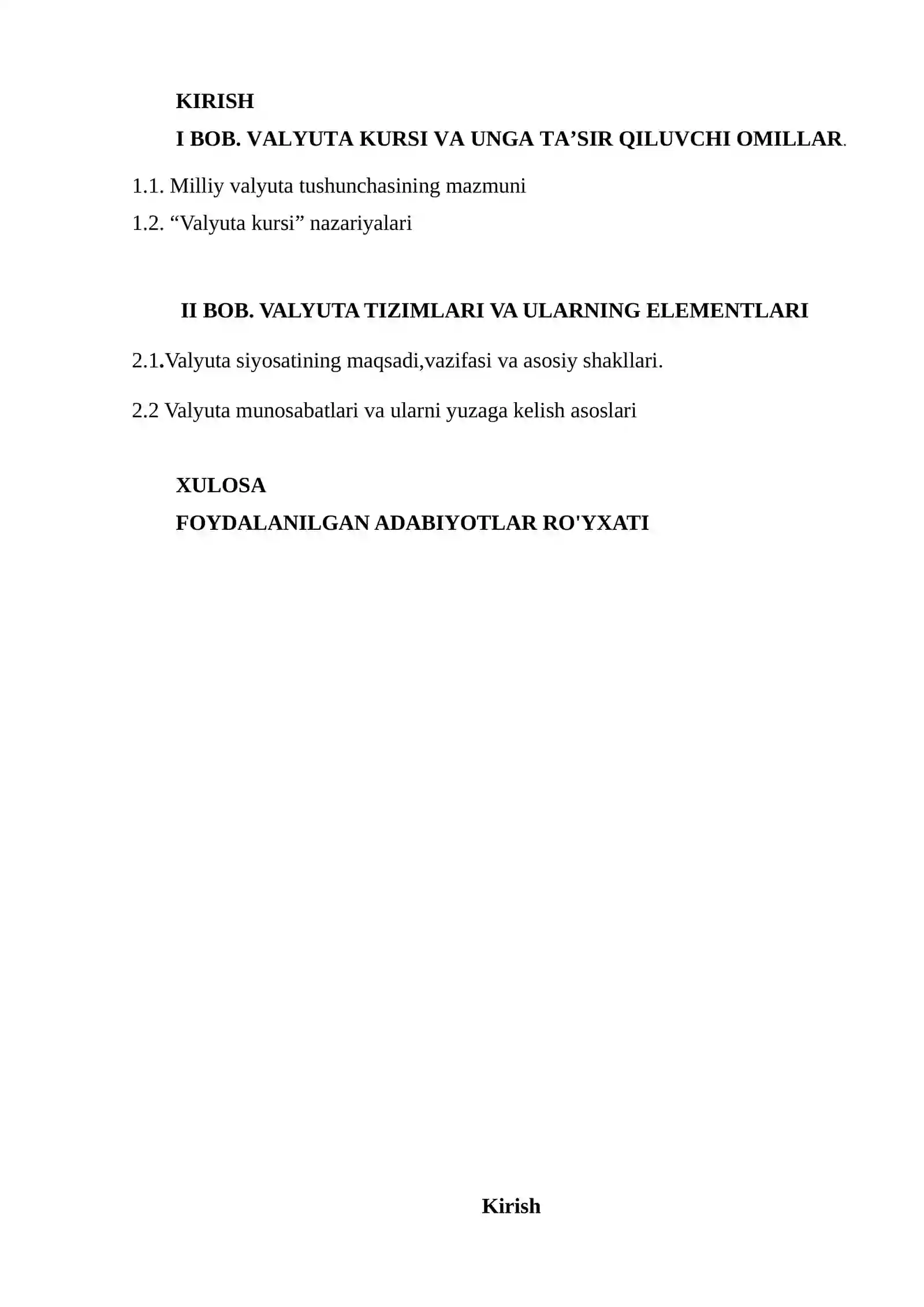 KIRISH

I BOB. VALYUTA KURSI VA UNGA TA’SIR QILUVCHI OMILLAR.

1.1. Milliy valyuta tushunchasining mazmuni

1.2. “Valyuta kursi” nazariyalari

II BOB. VALYUTA TIZIMLARI VA ULARNING ELEMENTLARI

2.1.Valyuta siyosatining maqsadi,vazifasi va asosiy shakllari.

2.2 Valyuta munosabatlari va ularni yuzaga kelish asoslari

XULOSA

FOYDALANILGAN ADABIYOTLAR RO'YXATI

Kirish